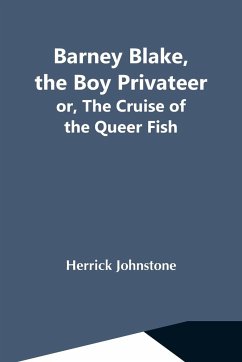 Barney Blake, the Boy Privateer
or, The Cruise of the Queer Fish

Herrick Johnstone